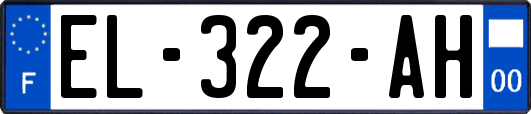 F
EL-322-AH
00